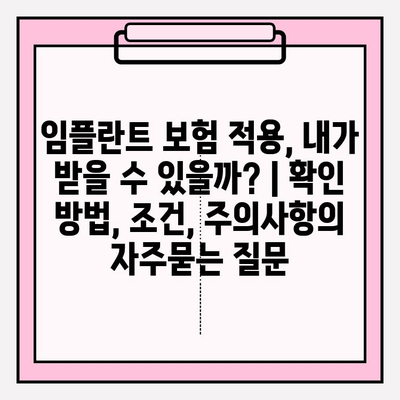 임플란트 보험 적용, 내가 받을 수 있을까? | 확인 방법, 조건, 주의사항의 자주묻는 질문